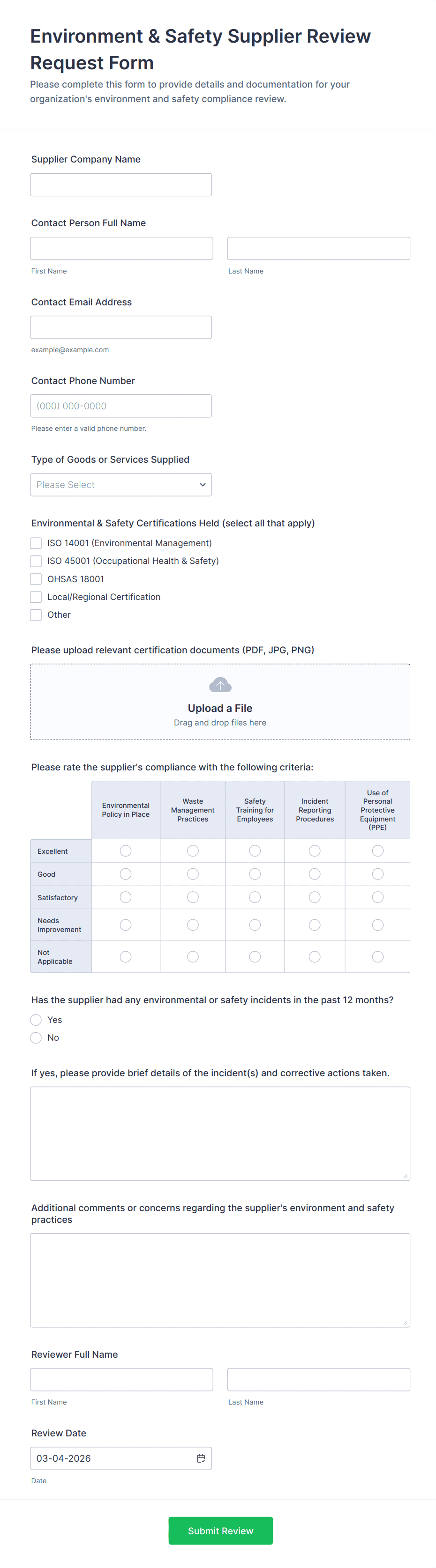 Environment & Safety Supplier Review Request Form
Please complete this form to provide details and documentation for your organization's environment and safety compliance review.

Supplier Company Name

Contact Person Full Name
First Name
Last Name

Contact Email Address
example@example.com

Contact Phone Number
(000) 000-0000
Please enter a valid phone number.

Type of Goods or Services Supplied
Please Select

Environmental & Safety Certifications Held (select all that apply)
ISO 14001 (Environmental Management)
ISO 45001 (Occupational Health & Safety)
OHSAS 18001
Local/Regional Certification
Other

Please upload relevant certification documents (PDF, JPG, PNG)
Upload a File
Drag and drop files here

Please rate the supplier's compliance with the following criteria:

| | Environmental Policy in Place | Waste Management Practices | Safety Training for Employees | Incident Reporting Procedures | Use of Personal Protective Equipment (PPE) |
|---|---|---|---|---|---|
| Excellent | | | | | |
| Good | | | | | |
| Satisfactory | | | | | |
| Needs Improvement | | | | | |
| Not Applicable | | | | | |

Has the supplier had any environmental or safety incidents in the past 12 months?
Yes
No

If yes, please provide brief details of the incident(s) and corrective actions taken.

Additional comments or concerns regarding the supplier's environment and safety practices

Reviewer Full Name
First Name
Last Name

Review Date
03-04-2026
Date

Submit Review